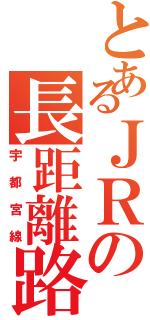 とあるＪＲの
長距離路
宇都宮線